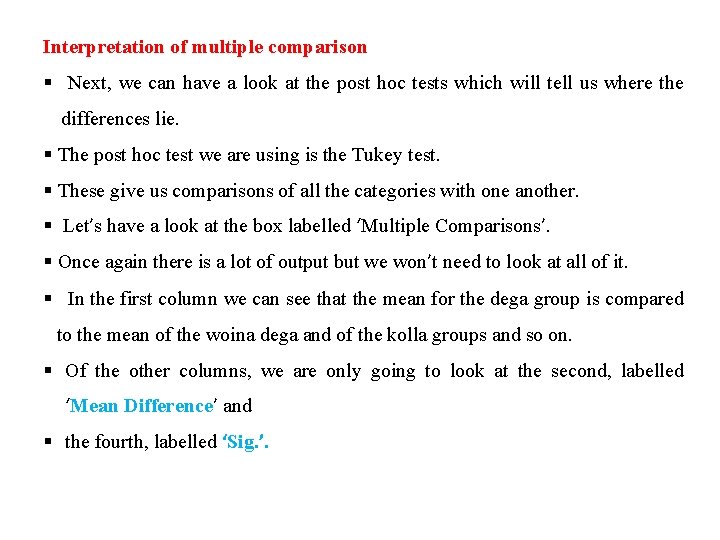 Interpretation of multiple comparison

▪ Next, we can have a look at the post hoc tests which will tell us where the differences lie.

▪ The post hoc test we are using is the Tukey test.

▪ These give us comparisons of all the categories with one another.

▪ Let's have a look at the box labelled 'Multiple Comparisons'.

▪ Once again there is a lot of output but we won't need to look at all of it.

▪ In the first column we can see that the mean for the dega group is compared to the mean of the woina dega and of the kolla groups and so on.

▪ Of the other columns, we are only going to look at the second, labelled 'Mean Difference' and

▪ the fourth, labelled 'Sig.'.